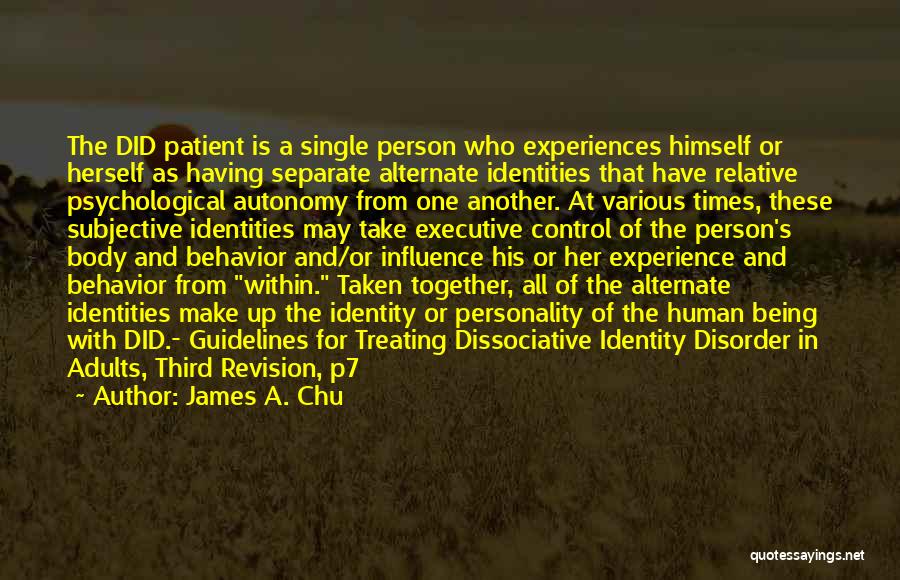 The DID patient is a single person who experiences himself or herself as having separate alternate identities that have relative psychological autonomy from one another. At various times, these subjective identities may take executive control of the person's body and behavior and/or influence his or her experience and behavior from "within." Taken together, all of the alternate identities make up the identity or personality of the human being with DID.- Guidelines for Treating Dissociative Identity Disorder in Adults, Third Revision, p7

~ Author: James A. Chu

quotessayings.net